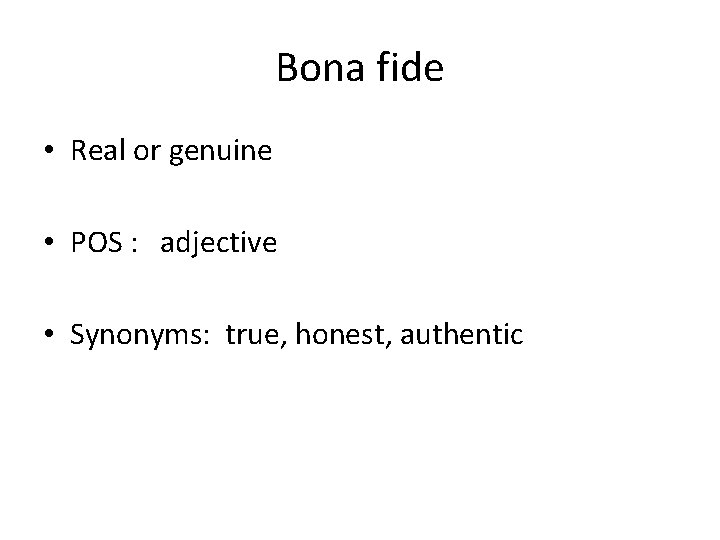 Bona fide

• Real or genuine

• POS : adjective

• Synonyms: true, honest, authentic